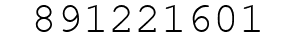 891221601